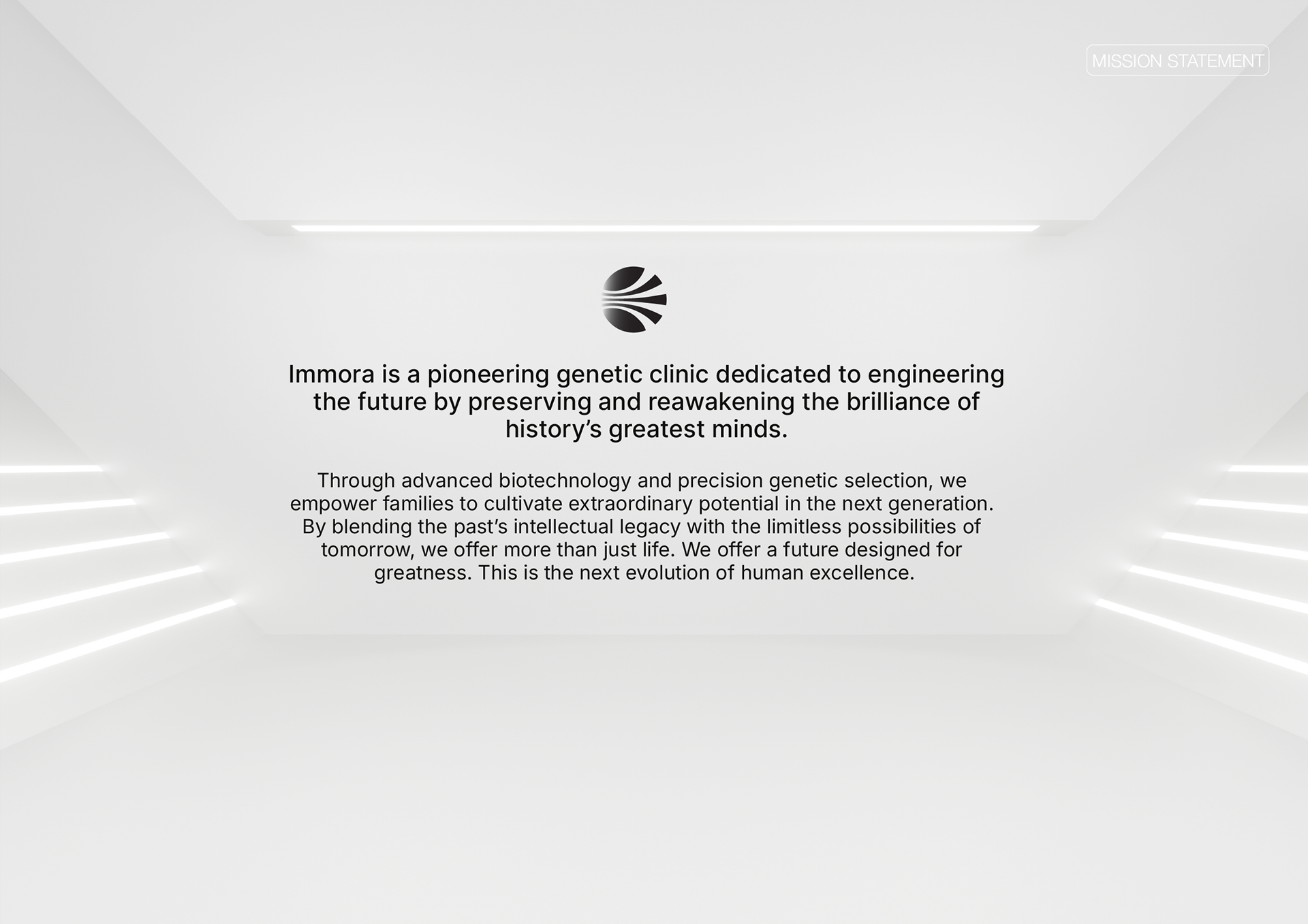 MISSION STATEMENT

Immora is a pioneering genetic clinic dedicated to engineering the future by preserving and reawakening the brilliance of history's greatest minds.

Through advanced biotechnology and precision genetic selection, we empower families to cultivate extraordinary potential in the next generation. By blending the past's intellectual legacy with the limitless possibilities of tomorrow, we offer more than just life. We offer a future designed for greatness. This is the next evolution of human excellence.